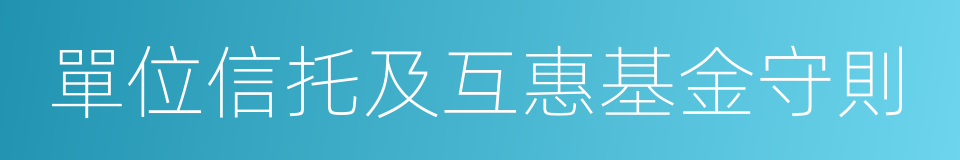 單位信托及互惠基金守則